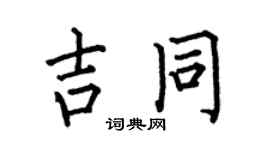 吉同

词典网